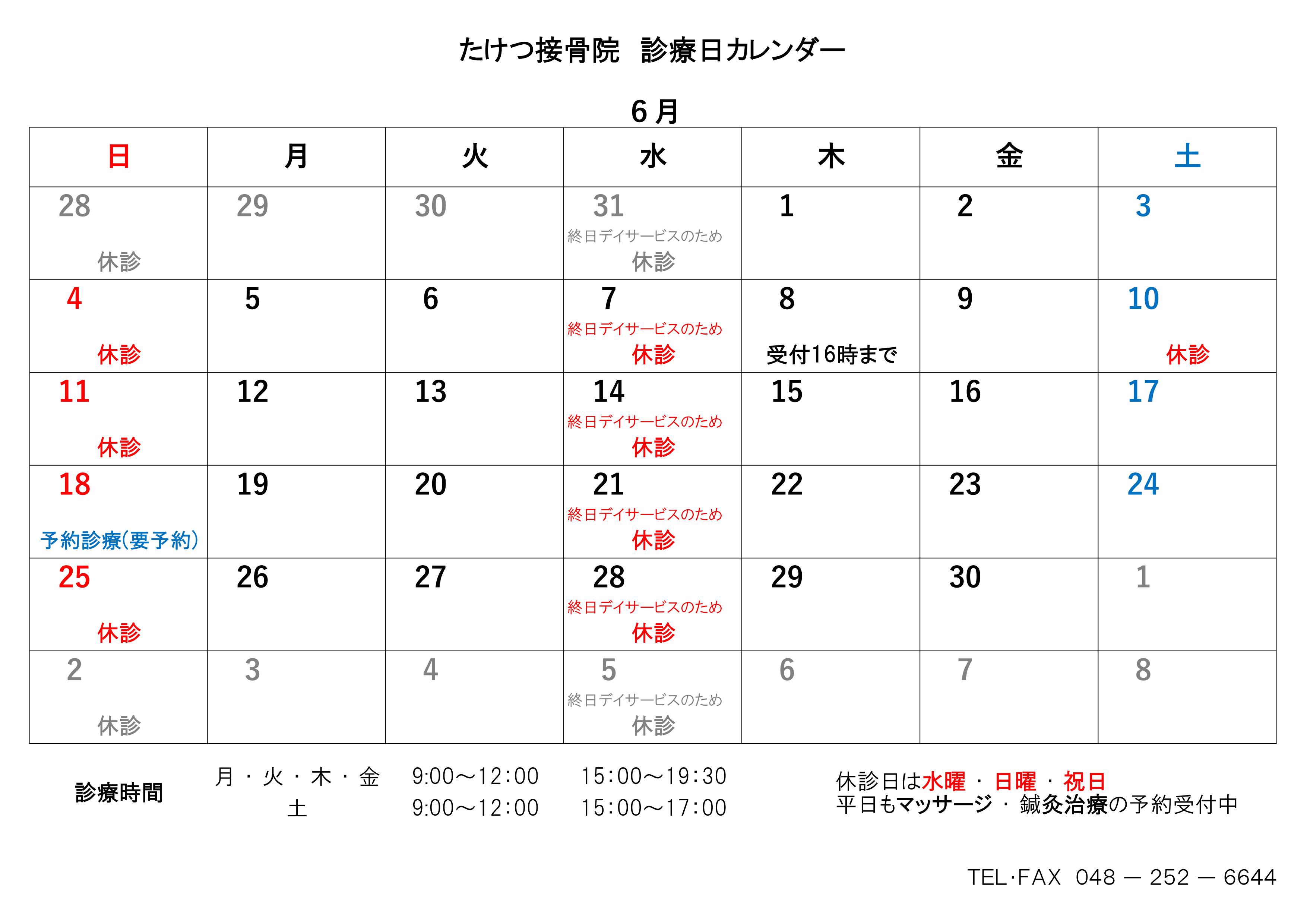 たけつ接骨院　診療日カレンダー

6月

| 日 | 月 | 火 | 水 | 木 | 金 | 土 |
|---|---|---|---|---|---|---|
| 28 休診 | 29 | 30 | 31 終日デイサービスのため 休診 | 1 | 2 | 3 |
| 4 休診 | 5 | 6 | 7 終日デイサービスのため 休診 | 8 受付16時まで | 9 | 10 休診 |
| 11 休診 | 12 | 13 | 14 終日デイサービスのため 休診 | 15 | 16 | 17 |
| 18 予約診療(要予約) | 19 | 20 | 21 終日デイサービスのため 休診 | 22 | 23 | 24 |
| 25 休診 | 26 | 27 | 28 終日デイサービスのため 休診 | 29 | 30 | 1 |
| 2 休診 | 3 | 4 | 5 終日デイサービスのため 休診 | 6 | 7 | 8 |

診療時間
月・火・木・金　9:00～12:00　15:00～19:30
土　9:00～12:00　15:00～17:00

休診日は水曜・日曜・祝日
平日もマッサージ・鍼灸治療の予約受付中

TEL･FAX 048 ― 252 ― 6644